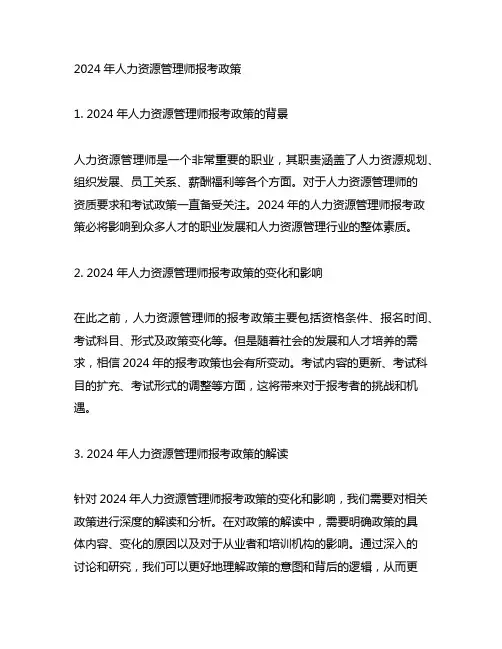 2024 年人力资源管理师报考政策

1. 2024 年人力资源管理师报考政策的背景

人力资源管理师是一个非常重要的职业，其职责涵盖了人力资源规划、组织发展、员工关系、薪酬福利等各个方面。对于人力资源管理师的资质要求和考试政策一直备受关注。2024 年的人力资源管理师报考政策必将影响到众多人才的职业发展和人力资源管理行业的整体素质。

2. 2024 年人力资源管理师报考政策的变化和影响

在此之前，人力资源管理师的报考政策主要包括资格条件、报名时间、考试科目、形式及政策变化等。但是随着社会的发展和人才培养的需求，相信 2024 年的报考政策也会有所变动。考试内容的更新、考试科目的扩充、考试形式的调整等方面，这将带来对于报考者的挑战和机遇。

3. 2024 年人力资源管理师报考政策的解读

针对 2024 年人力资源管理师报考政策的变化和影响，我们需要对相关政策进行深度的解读和分析。在对政策的解读中，需要明确政策的具体内容、变化的原因以及对于从业者和培训机构的影响。通过深入的讨论和研究，我们可以更好地理解政策的意图和背后的逻辑，从而更